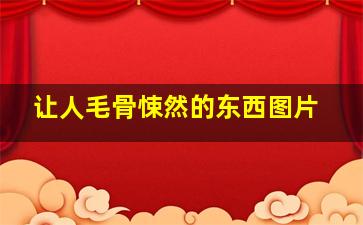 让人毛骨悚然的东西图片